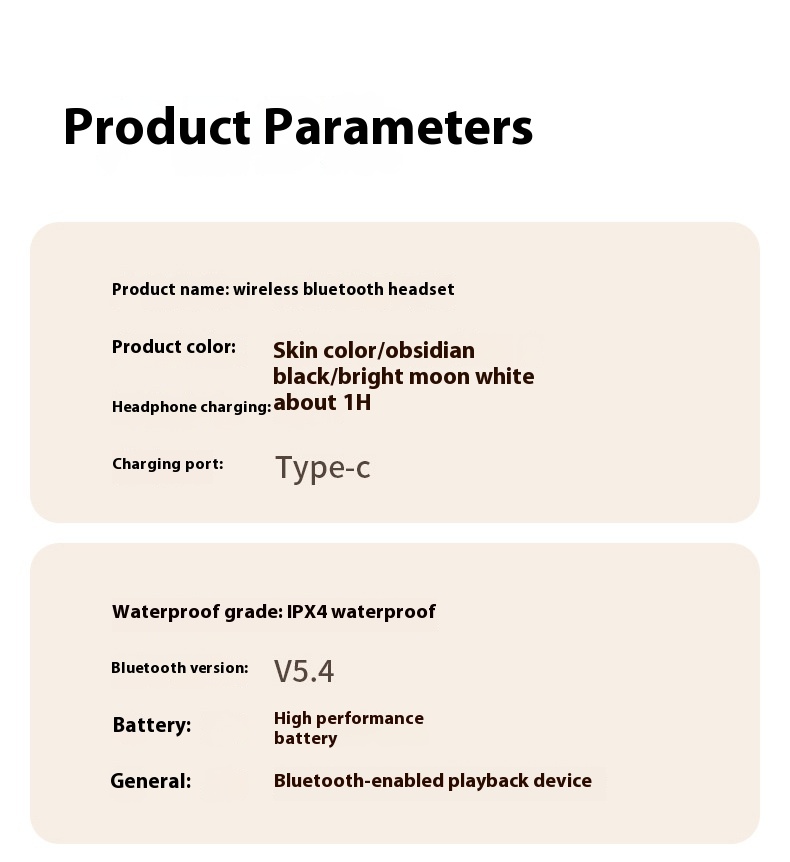 Product Parameters

Product name: wireless bluetooth headset

Product color: Skin color/obsidian black/bright moon white

Headphone charging: about 1H

Charging port: Type-c

Waterproof grade: IPX4 waterproof

Bluetooth version: V5.4

Battery: High performance battery

General: Bluetooth-enabled playback device